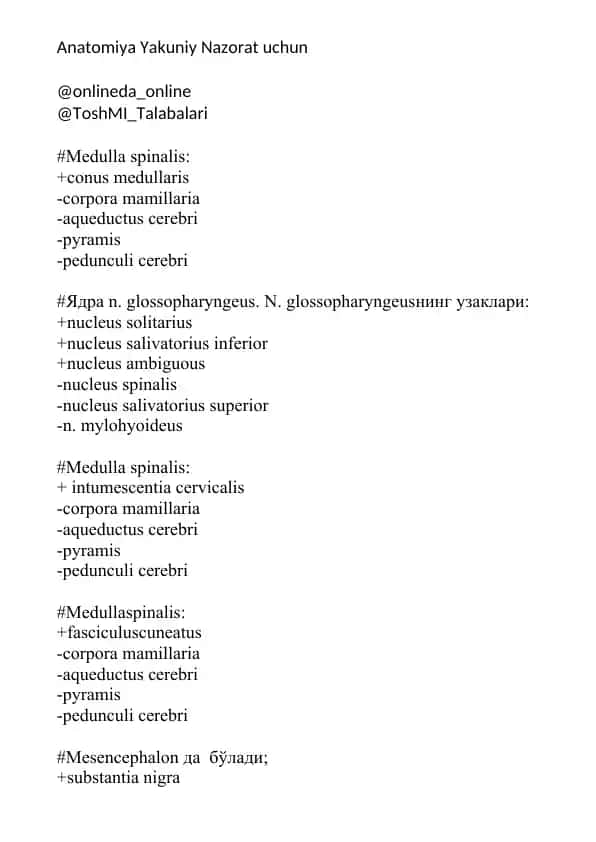 Anatomiya Yakuniy Nazorat uchun

@onlineda_online
@ToshMI_Talabalari

#Medulla spinalis:
+conus medullaris
-corpora mamillaria
-aqueductus cerebri
-pyramis
-pedunculi cerebri

#Ядра n. glossopharyngeus. N. glossopharyngeusнинг узаклари:
+nucleus solitarius
+nucleus salivatorius inferior
+nucleus ambiguous
-nucleus spinalis
-nucleus salivatorius superior
-n. mylohyoideus

#Medulla spinalis:
+ intumescentia cervicalis
-corpora mamillaria
-aqueductus cerebri
-pyramis
-pedunculi cerebri

#Medullaspinalis:
+fasciculuscuneatus
-corpora mamillaria
-aqueductus cerebri
-pyramis
-pedunculi cerebri

#Mesencephalon да бўлади;
+substantia nigra